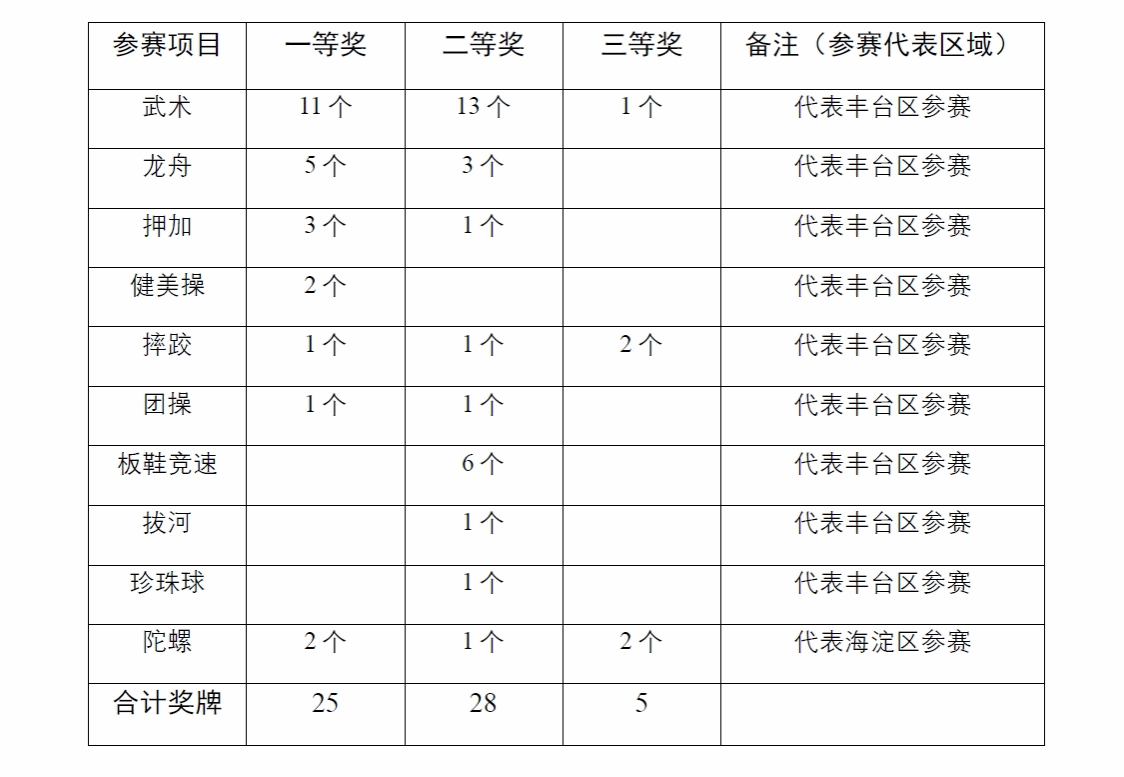 | 参赛项目 | 一等奖 | 二等奖 | 三等奖 | 备注（参赛代表区域） |
|---|---|---|---|---|
| 武术 | 11个 | 13个 | 1个 | 代表丰台区参赛 |
| 龙舟 | 5个 | 3个 |  | 代表丰台区参赛 |
| 押加 | 3个 | 1个 |  | 代表丰台区参赛 |
| 健美操 | 2个 |  |  | 代表丰台区参赛 |
| 摔跤 | 1个 | 1个 | 2个 | 代表丰台区参赛 |
| 团操 | 1个 | 1个 |  | 代表丰台区参赛 |
| 板鞋竞速 |  | 6个 |  | 代表丰台区参赛 |
| 拔河 |  | 1个 |  | 代表丰台区参赛 |
| 珍珠球 |  | 1个 |  | 代表丰台区参赛 |
| 陀螺 | 2个 | 1个 | 2个 | 代表海淀区参赛 |
| 合计奖牌 | 25 | 28 | 5 |  |